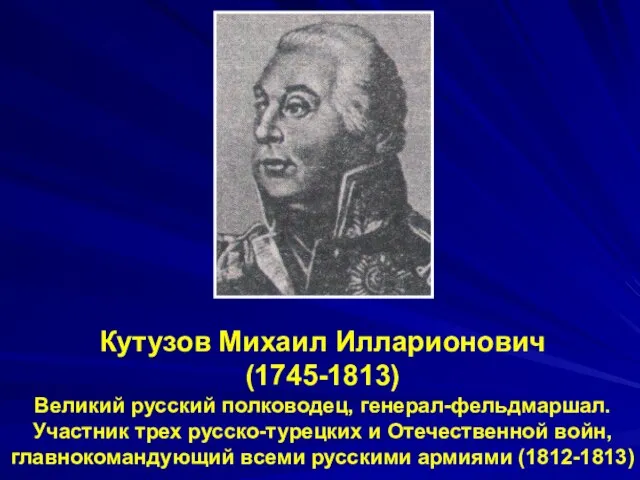 Кутузов Михаил Илларионович
(1745-1813)
Великий русский полководец, генерал-фельдмаршал. Участник трех русско-турецких и Отечественной войн, главнокомандующий всеми русскими армиями (1812-1813)